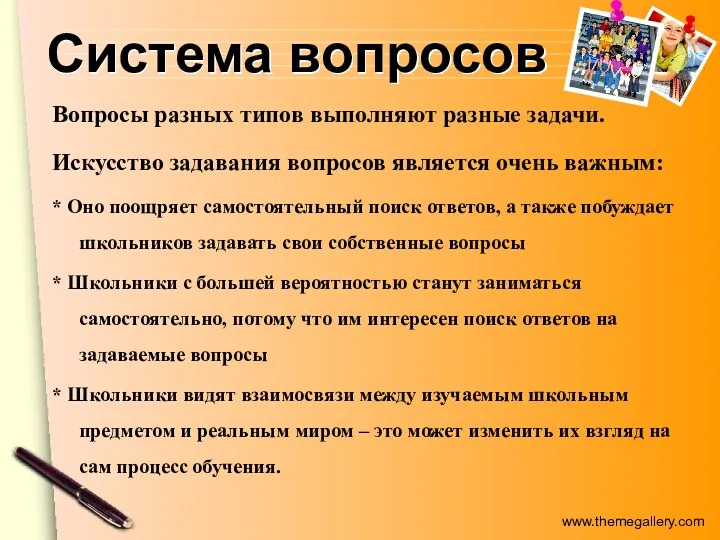 Система вопросов

Вопросы разных типов выполняют разные задачи.

Искусство задавания вопросов является очень важным:

* Оно поощряет самостоятельный поиск ответов, а также побуждает школьников задавать свои собственные вопросы

* Школьники с большей вероятностью станут заниматься самостоятельно, потому что им интересен поиск ответов на задаваемые вопросы

* Школьники видят взаимосвязи между изучаемым школьным предметом и реальным миром – это может изменить их взгляд на сам процесс обучения.

www.themegallery.com